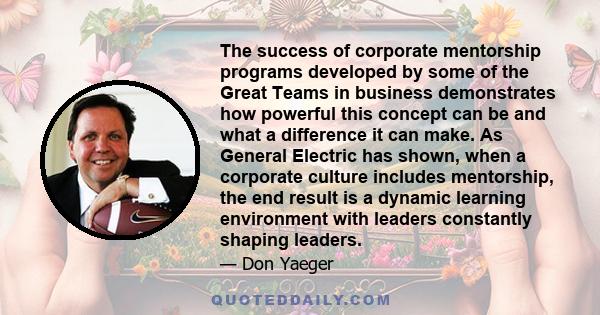 The success of corporate mentorship programs developed by some of the Great Teams in business demonstrates how powerful this concept can be and what a difference it can make. As General Electric has shown, when a corporate culture includes mentorship, the end result is a dynamic learning environment with leaders constantly shaping leaders.

— Don Yaeger

QUOTEDDAILY.COM